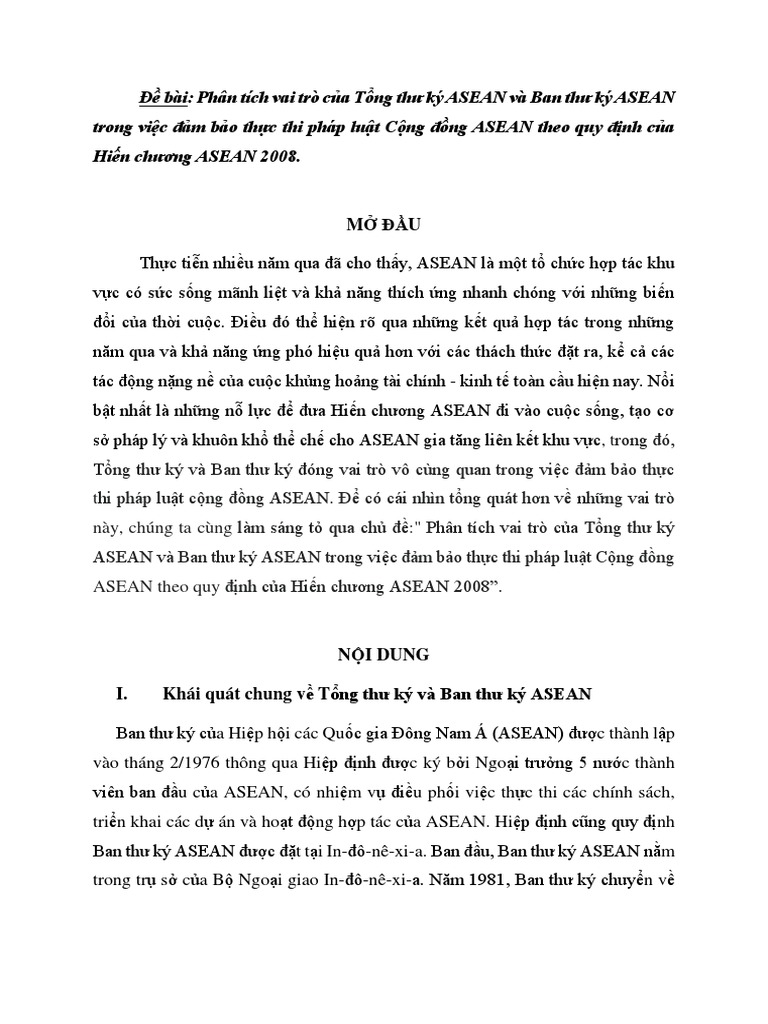 Đề bài: Phân tích vai trò của Tổng thư ký ASEAN và Ban thư ký ASEAN trong việc đảm bảo thực thi pháp luật Cộng đồng ASEAN theo quy định của Hiến chương ASEAN 2008.

MỞ ĐẦU

Thực tiễn nhiều năm qua đã cho thấy, ASEAN là một tổ chức hợp tác khu vực có sức sống mãnh liệt và khả năng thích ứng nhanh chóng với những biến đổi của thời cuộc. Điều đó thể hiện rõ qua những kết quả hợp tác trong những năm qua và khả năng ứng phó hiệu quả hơn với các thách thức đặt ra, kể cả các tác động nặng nề của cuộc khủng hoảng tài chính - kinh tế toàn cầu hiện nay. Nổi bật nhất là những nỗ lực để đưa Hiến chương ASEAN đi vào cuộc sống, tạo cơ sở pháp lý và khuôn khổ thể chế cho ASEAN gia tăng liên kết khu vực, trong đó, Tổng thư ký và Ban thư ký đóng vai trò vô cùng quan trong việc đảm bảo thực thi pháp luật cộng đồng ASEAN. Để có cái nhìn tổng quát hơn về những vai trò này, chúng ta cùng làm sáng tỏ qua chủ đề:" Phân tích vai trò của Tổng thư ký ASEAN và Ban thư ký ASEAN trong việc đảm bảo thực thi pháp luật Cộng đồng ASEAN theo quy định của Hiến chương ASEAN 2008".

NỘI DUNG

I. Khái quát chung về Tổng thư ký và Ban thư ký ASEAN

Ban thư ký của Hiệp hội các Quốc gia Đông Nam Á (ASEAN) được thành lập vào tháng 2/1976 thông qua Hiệp định được ký bởi Ngoại trưởng 5 nước thành viên ban đầu của ASEAN, có nhiệm vụ điều phối việc thực thi các chính sách, triển khai các dự án và hoạt động hợp tác của ASEAN. Hiệp định cũng quy định Ban thư ký ASEAN được đặt tại In-đô-nê-xi-a. Ban đầu, Ban thư ký ASEAN nằm trong trụ sở của Bộ Ngoại giao In-đô-nê-xi-a. Năm 1981, Ban thư ký chuyển về